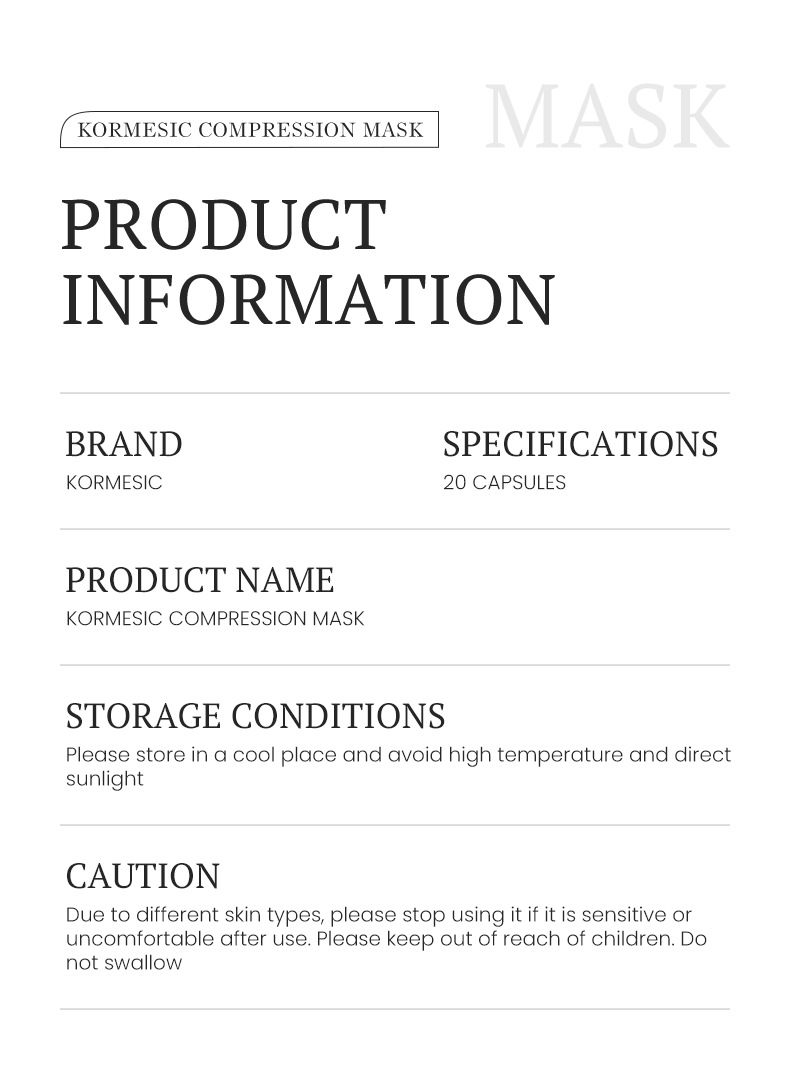 KORMESIC COMPRESSION MASK

MASK

PRODUCT INFORMATION

BRAND
KORMESIC

SPECIFICATIONS
20 CAPSULES

PRODUCT NAME
KORMESIC COMPRESSION MASK

STORAGE CONDITIONS
Please store in a cool place and avoid high temperature and direct sunlight

CAUTION
Due to different skin types, please stop using it if it is sensitive or uncomfortable after use. Please keep out of reach of children. Do not swallow